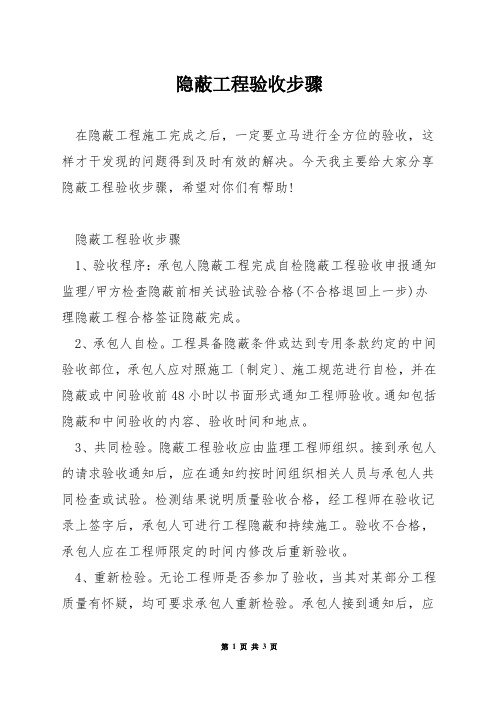 隐蔽工程验收步骤

在隐蔽工程施工完成之后，一定要立马进行全方位的验收，这样才干发现的问题得到及时有效的解决。今天我主要给大家分享隐蔽工程验收步骤，希望对你们有帮助！

隐蔽工程验收步骤

1、验收程序：承包人隐蔽工程完成自检隐蔽工程验收申报通知监理/甲方检查隐蔽前相关试验试验合格(不合格退回上一步)办理隐蔽工程合格签证隐蔽完成。

2、承包人自检。工程具备隐蔽条件或达到专用条款约定的中间验收部位，承包人应对照施工〔制定〕、施工规范进行自检，并在隐蔽或中间验收前48小时以书面形式通知工程师验收。通知包括隐蔽和中间验收的内容、验收时间和地点。

3、共同检验。隐蔽工程验收应由监理工程师组织。接到承包人的请求验收通知后，应在通知约按时间组织相关人员与承包人共同检查或试验。检测结果说明质量验收合格，经工程师在验收记录上签字后，承包人可进行工程隐蔽和持续施工。验收不合格，承包人应在工程师限定的时间内修改后重新验收。

4、重新检验。无论工程师是否参加了验收，当其对某部分工程质量有怀疑，均可要求承包人重新检验。承包人接到通知后，应

第 1 页 共 3 页